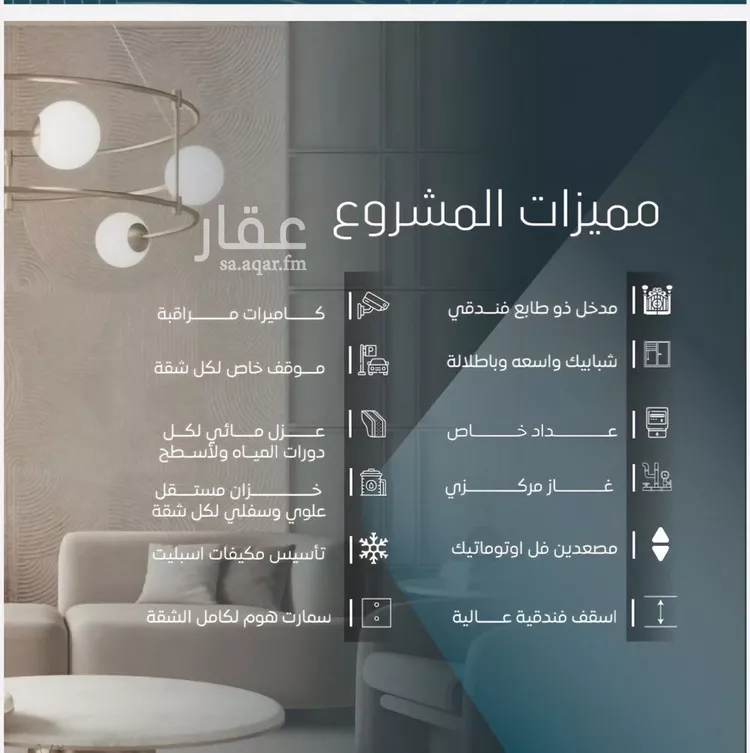 مميزات المشروع

عقار
sa.aqar.fm

مدخل ذو طابع فندقي
شبابيك واسعه وباطلالة
عداد خاص
غاز مركزي
مصعدين فل اوتوماتيك
اسقف فندقية عالية

كاميرات مراقبة
موقف خاص لكل شقة
عزل مائي لكل دورات المياه ولأسطح
خزان مستقل علوي وسفلي لكل شقة
تأسيس مكيفات اسبليت
سمارت هوم لكامل الشقة